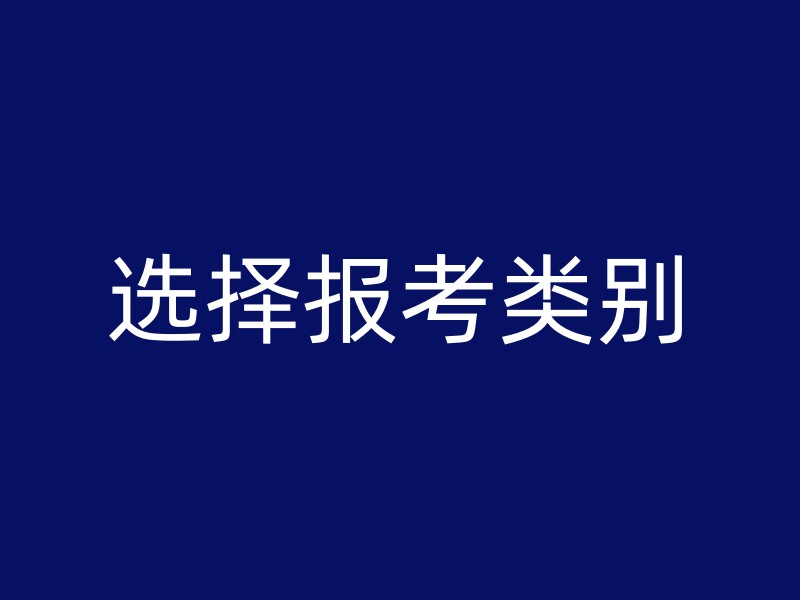 选择报考类别